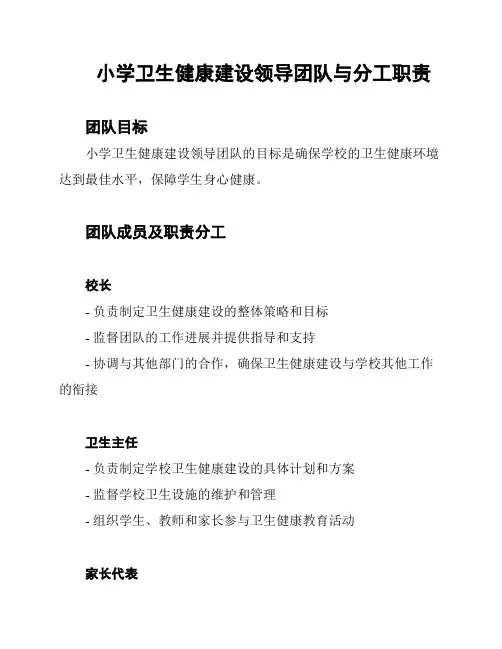 小学卫生健康建设领导团队与分工职责

团队目标

小学卫生健康建设领导团队的目标是确保学校的卫生健康环境达到最佳水平，保障学生身心健康。

团队成员及职责分工

校长

- 负责制定卫生健康建设的整体策略和目标
- 监督团队的工作进展并提供指导和支持
- 协调与其他部门的合作，确保卫生健康建设与学校其他工作的衔接

卫生主任

- 负责制定学校卫生健康建设的具体计划和方案
- 监督学校卫生设施的维护和管理
- 组织学生、教师和家长参与卫生健康教育活动

家长代表